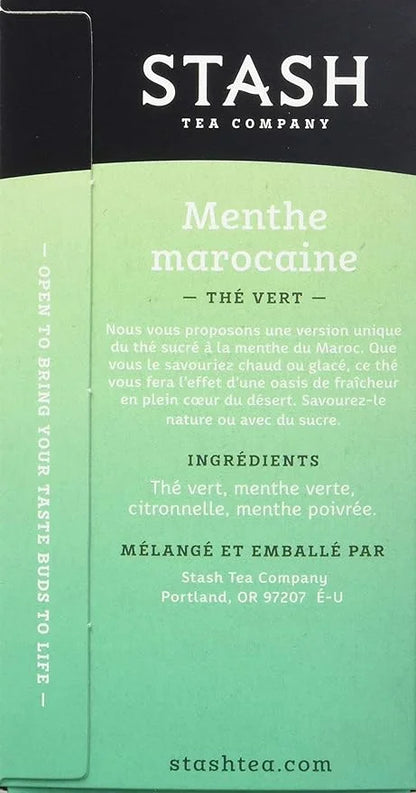 STASH
TEA COMPANY

— OPEN TO BRING YOUR TASTE BUDS TO LIFE —

Menthe marocaine

— THÉ VERT —

Nous vous proposons une version unique du thé sucré à la menthe du Maroc. Que vous le savouriez chaud ou glacé, ce thé vous fera l'effet d'une oasis de fraîcheur en plein cœur du désert. Savourez-le nature ou avec du sucre.

INGRÉDIENTS

Thé vert, menthe verte, citronnelle, menthe poivrée.

MÉLANGÉ ET EMBALLÉ PAR

Stash Tea Company
Portland, OR 97207 É-U

stashtea.com